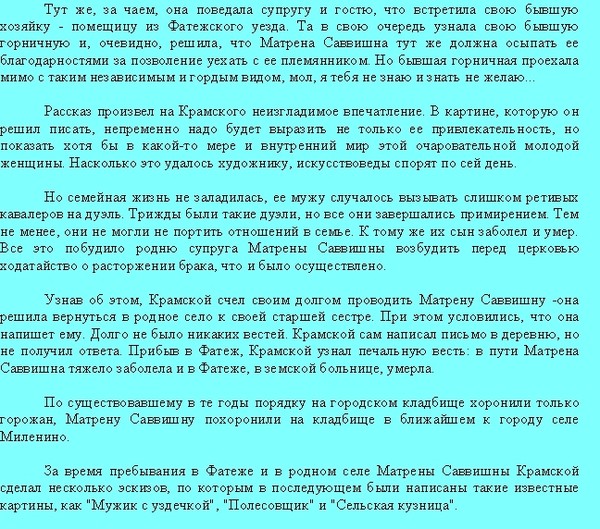 Тут же, за чаем, она поведала супругу и гостю, что встретила свою бывшую хозяйку - помещицу из Фатежского уезда. Та в свою очередь узнала свою бывшую горничную и, очевидно, решила, что Матрена Саввишна тут же должна осыпать ее благодарностями за позволение уехать с ее племянником. Но бывшая горничная проехала мимо с таким независимым и гордым видом, мол, я тебя не знаю и знать не желаю...

Рассказ произвел на Крамского неизгладимое впечатление. В картине, которую он решил писать, непременно надо будет выразить не только ее привлекательность, но показать хотя бы в какой-то мере и внутренний мир этой очаровательной молодой женщины. Насколько это удалось художнику, искусствоведы спорят по сей день.

Но семейная жизнь не заладилась, ее мужу случалось вызывать слишком ретивых кавалеров на дуэль. Трижды были такие дуэли, но все они завершались примирением. Тем не менее, они не могли не портить отношений в семье. К тому же их сын заболел и умер. Все это побудило родню супруга Матрены Саввишны возбудить перед церковью ходатайство о расторжении брака, что и было осуществлено.

Узнав об этом, Крамской счел своим долгом проводить Матрену Саввишну -она решила вернуться в родное село к своей старшей сестре. При этом условились, что она напишет ему. Долго не было никаких вестей. Крамской сам написал письмо в деревню, но не получил ответа. Прибыв в Фатеж, Крамской узнал печальную весть: в пути Матрена Саввишна тяжело заболела и в Фатеже, в земской больнице, умерла.

По существовавшему в те годы порядку на городском кладбище хоронили только горожан, Матрену Саввишну похоронили на кладбище в ближайшем к городу селе Миленино.

За время пребывания в Фатеже и в родном селе Матрены Саввишны Крамской сделал несколько эскизов, по которым в последующем были написаны такие известные картины, как "Мужик с уздечкой", "Полесовщик" и "Сельская кузница".